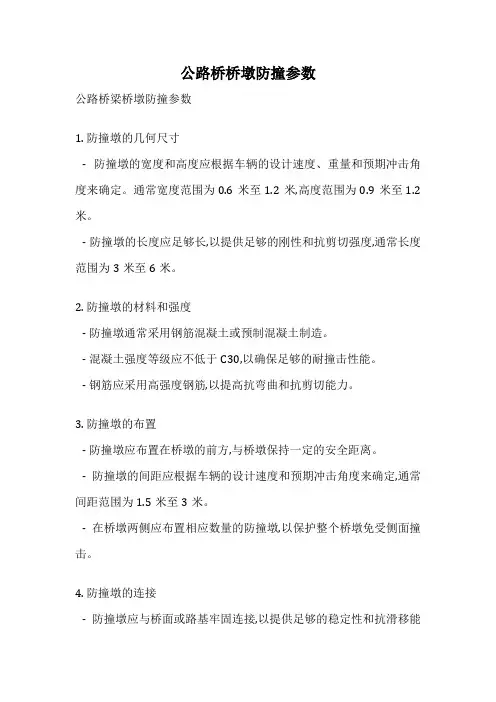 公路桥桥墩防撞参数

公路桥梁桥墩防撞参数

1. 防撞墩的几何尺寸

- 防撞墩的宽度和高度应根据车辆的设计速度、重量和预期冲击角度来确定。通常宽度范围为 0.6 米至 1.2 米,高度范围为 0.9 米至 1.2 米。

- 防撞墩的长度应足够长,以提供足够的刚性和抗剪切强度,通常长度范围为 3 米至 6 米。

2. 防撞墩的材料和强度

- 防撞墩通常采用钢筋混凝土或预制混凝土制造。

- 混凝土强度等级应不低于 C30,以确保足够的耐撞击性能。

- 钢筋应采用高强度钢筋,以提高抗弯曲和抗剪切能力。

3. 防撞墩的布置

- 防撞墩应布置在桥墩的前方,与桥墩保持一定的安全距离。

- 防撞墩的间距应根据车辆的设计速度和预期冲击角度来确定,通常间距范围为 1.5 米至 3 米。

- 在桥墩两侧应布置相应数量的防撞墩,以保护整个桥墩免受侧面撞击。

4. 防撞墩的连接

- 防撞墩应与桥面或路基牢固连接,以提供足够的稳定性和抗滑移能